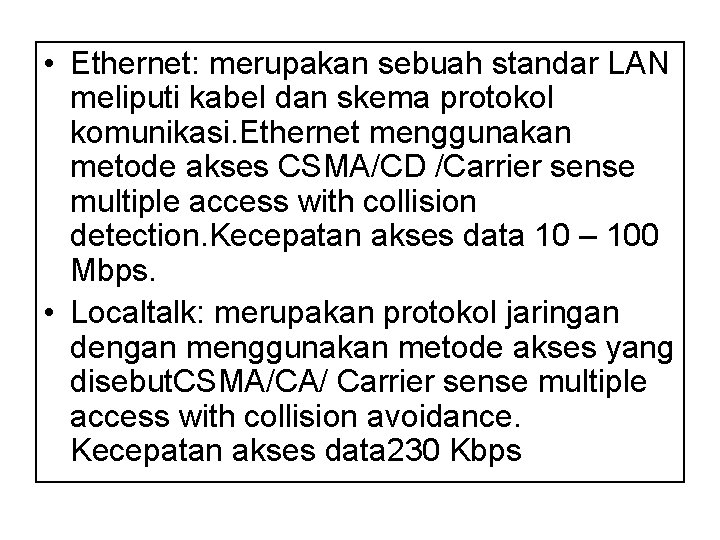 • Ethernet: merupakan sebuah standar LAN meliputi kabel dan skema protokol komunikasi.Ethernet menggunakan metode akses CSMA/CD /Carrier sense multiple access with collision detection.Kecepatan akses data 10 – 100 Mbps.
• Localtalk: merupakan protokol jaringan dengan menggunakan metode akses yang disebutCSMA/CA/ Carrier sense multiple access with collision avoidance. Kecepatan akses data230 Kbps